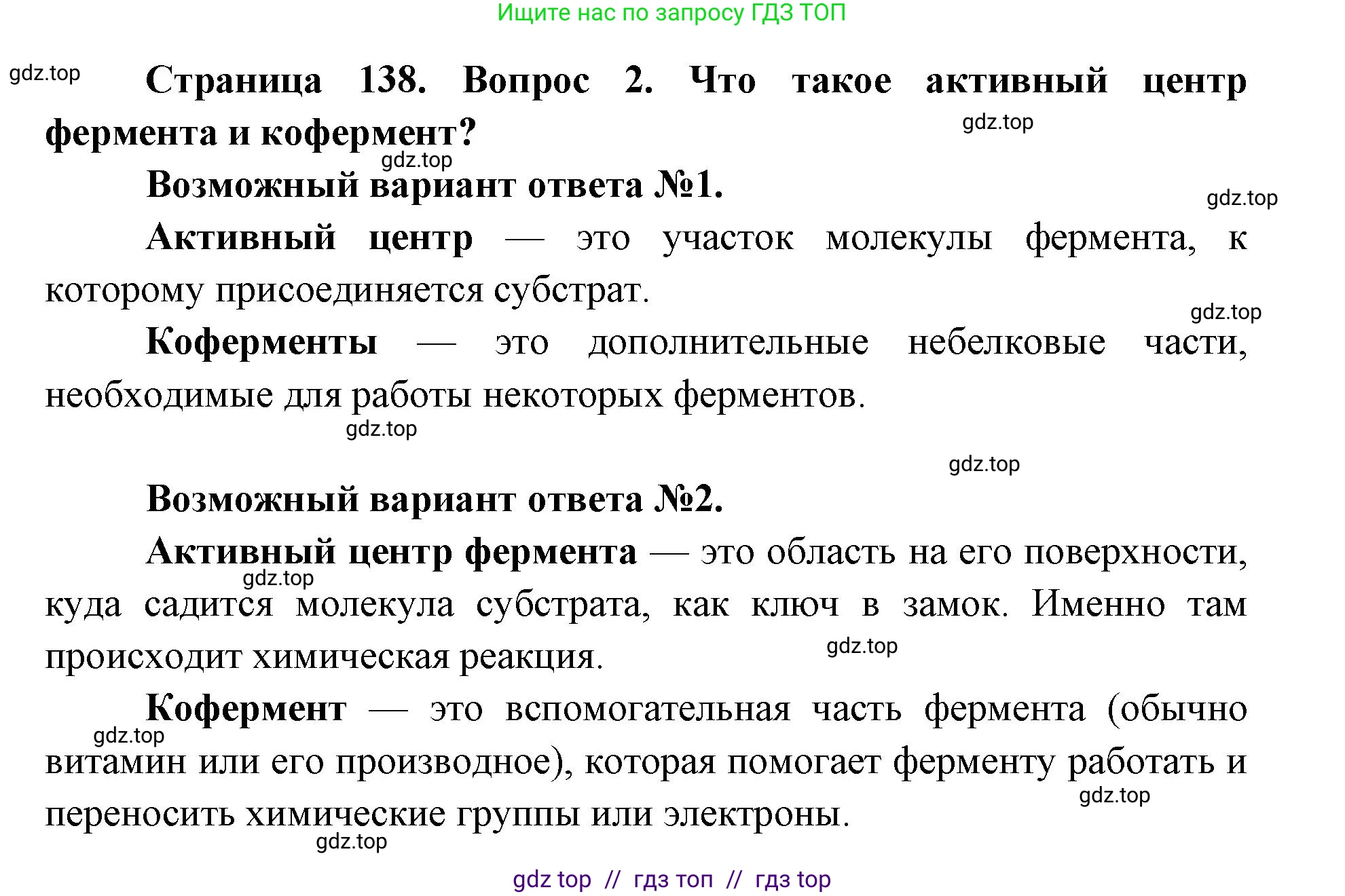 Ищите нас по запросу ГДЗ ТОП

gdz.top

Страница 138. Вопрос 2. Что такое активный центр фермента и кофермент?

gdz.top

gdz.top

Возможный вариант ответа №1.

gdz.top

Активный центр — это участок молекулы фермента, к которому присоединяется субстрат.

gdz.top

Коферменты — это дополнительные небелковые части, необходимые для работы некоторых ферментов.

gdz.top

gdz.top

Возможный вариант ответа №2.

Активный центр фермента — это область на его поверхности, куда садится молекула субстрата, как ключ в замок. Именно там происходит химическая реакция.

gdz.top

gdz.top

Кофермент — это вспомогательная часть фермента (обычно витамин или его производное), которая помогает ферменту работать и переносить химические группы или электроны.

gdz.top

gdz.top

gdz.top

gdz top // гдз топ // гдз top